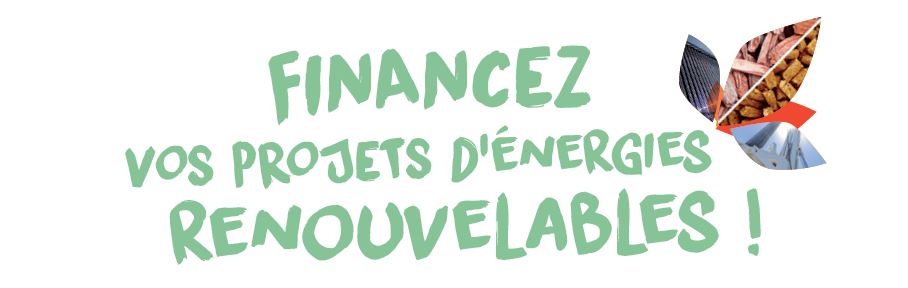 FINANCEZ
VOS PROJETS D'ÉNERGIES
RENOUVELABLES !